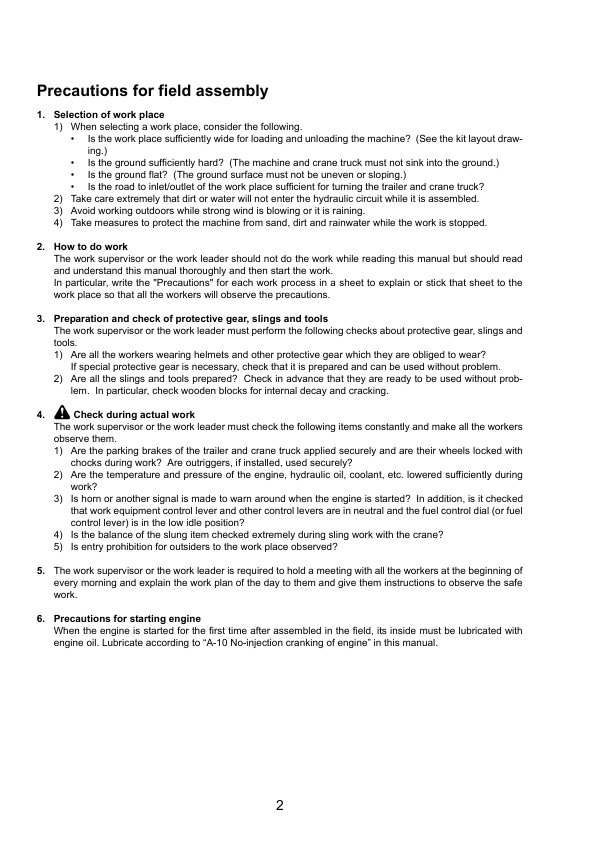 Precautions for field assembly

1. Selection of work place
1) When selecting a work place, consider the following.
• Is the work place sufficiently wide for loading and unloading the machine? (See the kit layout drawing.)
• Is the ground sufficiently hard? (The machine and crane truck must not sink into the ground.)
• Is the ground flat? (The ground surface must not be uneven or sloping.)
• Is the road to inlet/outlet of the work place sufficient for turning the trailer and crane truck?
2) Take care extremely that dirt or water will not enter the hydraulic circuit while it is assembled.
3) Avoid working outdoors while strong wind is blowing or it is raining.
4) Take measures to protect the machine from sand, dirt and rainwater while the work is stopped.

2. How to do work
The work supervisor or the work leader should not do the work while reading this manual but should read and understand this manual thoroughly and then start the work.
In particular, write the "Precautions" for each work process in a sheet to explain or stick that sheet to the work place so that all the workers will observe the precautions.

3. Preparation and check of protective gear, slings and tools
The work supervisor or the work leader must perform the following checks about protective gear, slings and tools.
1) Are all the workers wearing helmets and other protective gear which they are obliged to wear?
If special protective gear is necessary, check that it is prepared and can be used without problem.
2) Are all the slings and tools prepared? Check in advance that they are ready to be used without problem. In particular, check wooden blocks for internal decay and cracking.

4. Check during actual work
The work supervisor or the work leader must check the following items constantly and make all the workers observe them.
1) Are the parking brakes of the trailer and crane truck applied securely and are their wheels locked with chocks during work? Are outriggers, if installed, used securely?
2) Are the temperature and pressure of the engine, hydraulic oil, coolant, etc. lowered sufficiently during work?
3) Is horn or another signal is made to warn around when the engine is started? In addition, is it checked that work equipment control lever and other control levers are in neutral and the fuel control dial (or fuel control lever) is in the low idle position?
4) Is the balance of the slung item checked extremely during sling work with the crane?
5) Is entry prohibition for outsiders to the work place observed?

5. The work supervisor or the work leader is required to hold a meeting with all the workers at the beginning of every morning and explain the work plan of the day to them and give them instructions to observe the safe work.

6. Precautions for starting engine
When the engine is started for the first time after assembled in the field, its inside must be lubricated with engine oil. Lubricate according to “A-10 No-injection cranking of engine” in this manual.

2